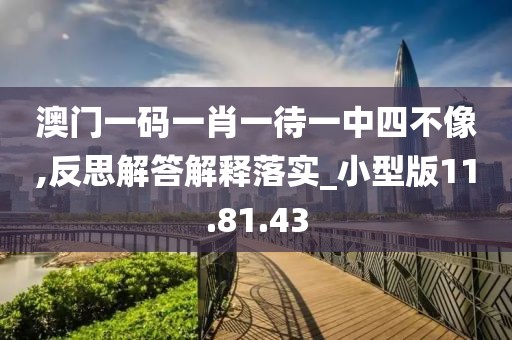 澳门一码一肖一待一中四不像,反思解答解释落实_小型版11.81.43